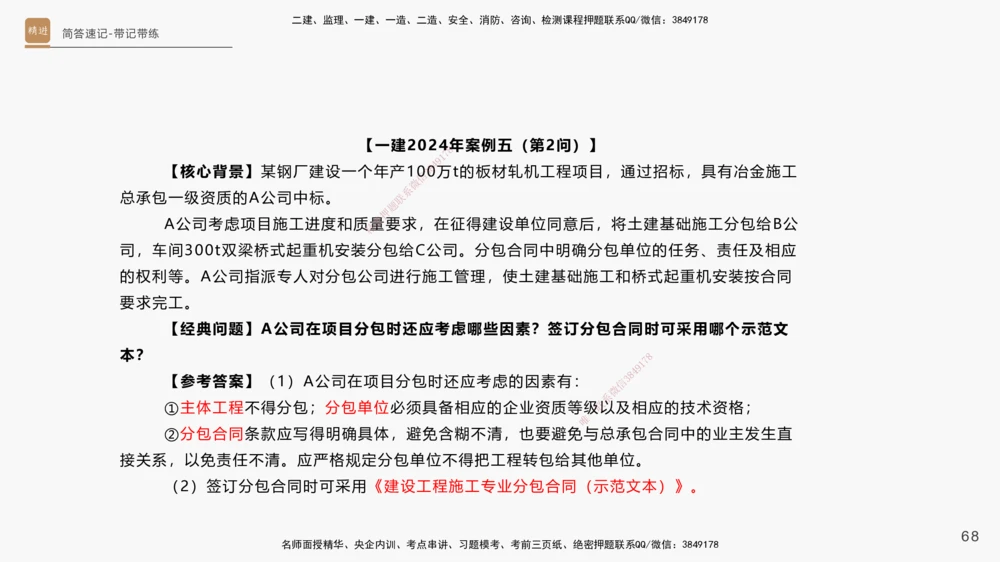 精进

简答速记-带记带练

二建、监理、一建、一造、二造、安全、消防、咨询、检测课程押题联系QQ/微信：3849178

【一建2024年案例五（第2问）】

【核心背景】某钢厂建设一个年产100万t的板材轧机工程项目，通过招标，具有冶金施工总承包一级资质的A公司中标。

A公司考虑项目施工进度和质量要求，在征得建设单位同意后，将土建基础施工分包给B公司，车间300t双梁桥式起重机安装分包给C公司。分包合同中明确分包单位的任务、责任及相应的权利等。A公司指派专人对分包公司进行施工管理，使土建基础施工和桥式起重机安装按合同要求完工。

【经典问题】A公司在项目分包时还应考虑哪些因素？签订分包合同时可采用哪个示范文本？

【参考答案】（1）A公司在项目分包时还应考虑的因素有：

①主体工程不得分包；分包单位必须具备相应的企业资质等级以及相应的技术资格；

②分包合同条款应写得明确具体，避免含糊不清，也要避免与总承包合同中的业主发生直接关系，以免责任不清。应严格规定分包单位不得把工程转包给其他单位。

（2）签订分包合同时可采用《建设工程施工专业分包合同（示范文本）》。

名师面授精华、央企内训、考点串讲、习题模考、考前三页纸、绝密押题联系QQ/微信：3849178

68